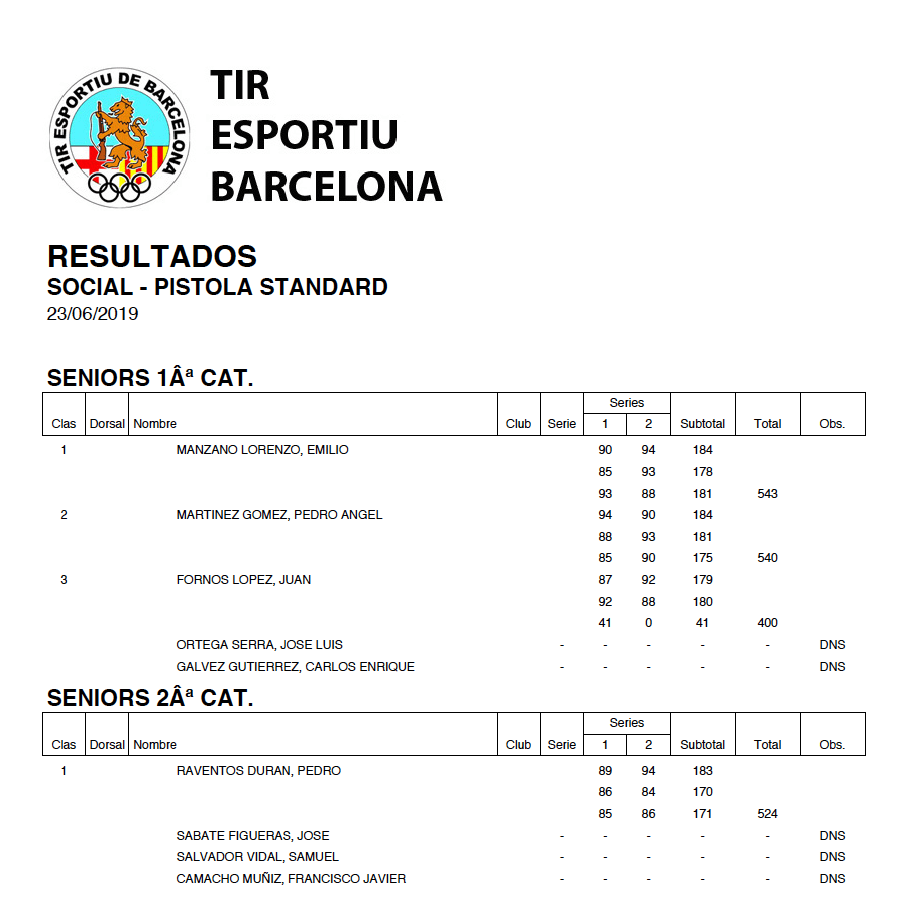 TIR ESPORTIU DE BARCELONA

TIR
ESPORTIU
BARCELONA

RESULTADOS
SOCIAL - PISTOLA STANDARD
23/06/2019

SENIORS 1Âª CAT.

| Clas | Dorsal | Nombre | Club | Serie | Series 1 | Series 2 | Subtotal | Total | Obs. |
|---|---|---|---|---|---|---|---|---|---|
| 1 | | MANZANO LORENZO, EMILIO | | | 90 | 94 | 184 | | |
| | | | | | 85 | 93 | 178 | | |
| | | | | | 93 | 88 | 181 | 543 | |
| 2 | | MARTINEZ GOMEZ, PEDRO ANGEL | | | 94 | 90 | 184 | | |
| | | | | | 88 | 93 | 181 | | |
| | | | | | 85 | 90 | 175 | 540 | |
| 3 | | FORNOS LOPEZ, JUAN | | | 87 | 92 | 179 | | |
| | | | | | 92 | 88 | 180 | | |
| | | | | | 41 | 0 | 41 | 400 | |
| | | ORTEGA SERRA, JOSE LUIS | | - | - | - | - | - | DNS |
| | | GALVEZ GUTIERREZ, CARLOS ENRIQUE | | - | - | - | - | - | DNS |

SENIORS 2Âª CAT.

| Clas | Dorsal | Nombre | Club | Serie | Series 1 | Series 2 | Subtotal | Total | Obs. |
|---|---|---|---|---|---|---|---|---|---|
| 1 | | RAVENTOS DURAN, PEDRO | | | 89 | 94 | 183 | | |
| | | | | | 86 | 84 | 170 | | |
| | | | | | 85 | 86 | 171 | 524 | |
| | | SABATE FIGUERAS, JOSE | | - | - | - | - | - | DNS |
| | | SALVADOR VIDAL, SAMUEL | | - | - | - | - | - | DNS |
| | | CAMACHO MUÑIZ, FRANCISCO JAVIER | | - | - | - | - | - | DNS |